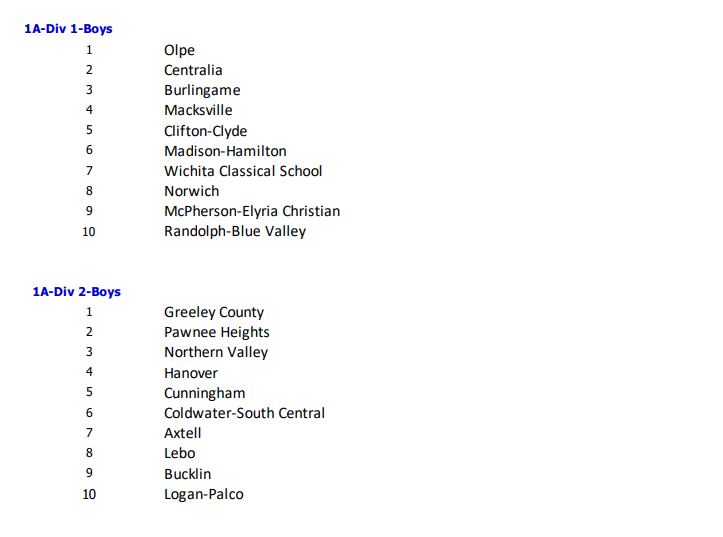 1A-Div 1-Boys

1 Olpe
2 Centralia
3 Burlingame
4 Macksville
5 Clifton-Clyde
6 Madison-Hamilton
7 Wichita Classical School
8 Norwich
9 McPherson-Elyria Christian
10 Randolph-Blue Valley

1A-Div 2-Boys

1 Greeley County
2 Pawnee Heights
3 Northern Valley
4 Hanover
5 Cunningham
6 Coldwater-South Central
7 Axtell
8 Lebo
9 Bucklin
10 Logan-Palco